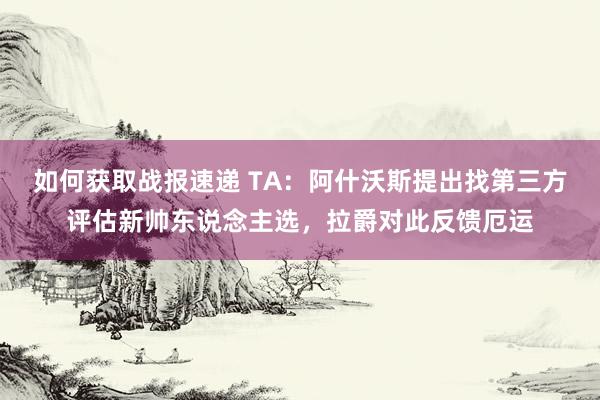 如何获取战报速递 TA：阿什沃斯提出找第三方评估新帅东说念主选，拉爵对此反馈厄运